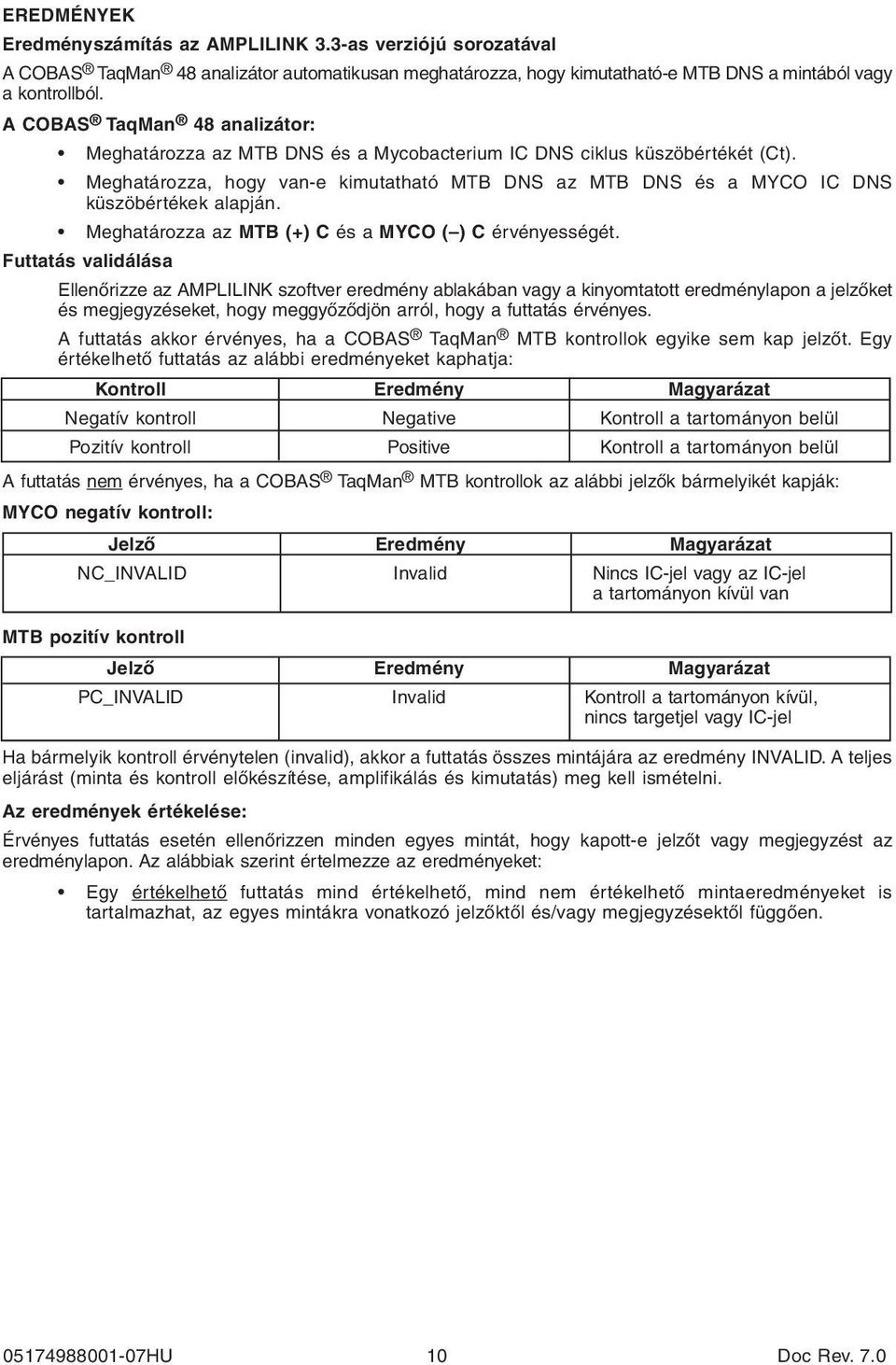 EREDMÉNYEK

Eredményszámítás az AMPLILINK 3.3-as verziójú sorozatával

A COBAS® TaqMan® 48 analizátor automatikusan meghatározza, hogy kimutatható-e MTB DNS a mintából vagy a kontrollból.

A COBAS® TaqMan® 48 analizátor:

• Meghatározza az MTB DNS és a Mycobacterium IC DNS ciklus küszöbértékét (Ct).
• Meghatározza, hogy van-e kimutatható MTB DNS az MTB DNS és a MYCO IC DNS küszöbértékek alapján.
• Meghatározza az MTB (+) C és a MYCO (–) C érvényességét.

Futtatás validálása

Ellenőrizze az AMPLILINK szoftver eredmény ablakában vagy a kinyomtatott eredménylapon a jelzőket és megjegyzéseket, hogy meggyőződjön arról, hogy a futtatás érvényes.

A futtatás akkor érvényes, ha a COBAS® TaqMan® MTB kontrollok egyike sem kap jelzőt. Egy értékelhető futtatás az alábbi eredményeket kaphatja:

| Kontroll | Eredmény | Magyarázat |
|---|---|---|
| Negatív kontroll | Negative | Kontroll a tartományon belül |
| Pozitív kontroll | Positive | Kontroll a tartományon belül |

A futtatás nem érvényes, ha a COBAS® TaqMan® MTB kontrollok az alábbi jelzők bármelyikét kapják:

MYCO negatív kontroll:

| Jelző | Eredmény | Magyarázat |
|---|---|---|
| NC_INVALID | Invalid | Nincs IC-jel vagy az IC-jel a tartományon kívül van |

MTB pozitív kontroll

| Jelző | Eredmény | Magyarázat |
|---|---|---|
| PC_INVALID | Invalid | Kontroll a tartományon kívül, nincs targetjel vagy IC-jel |

Ha bármelyik kontroll érvénytelen (invalid), akkor a futtatás összes mintájára az eredmény INVALID. A teljes eljárást (minta és kontroll előkészítése, amplifikálás és kimutatás) meg kell ismételni.

Az eredmények értékelése:

Érvényes futtatás esetén ellenőrizzen minden egyes mintát, hogy kapott-e jelzőt vagy megjegyzést az eredménylapon. Az alábbiak szerint értelmezze az eredményeket:

• Egy értékelhető futtatás mind értékelhető, mind nem értékelhető mintaeredményeket is tartalmazhat, az egyes mintákra vonatkozó jelzőktől és/vagy megjegyzésektől függően.

05174988001-07HU 10 Doc Rev. 7.0